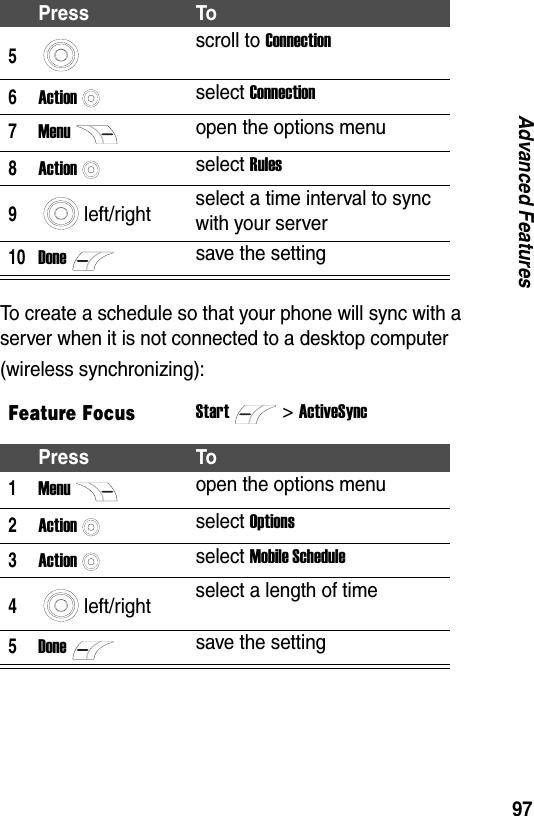 | | Press | To |
|---|---|---|
| 5 | | scroll to Connection |
| 6 | Action | select Connection |
| 7 | Menu | open the options menu |
| 8 | Action | select Rules |
| 9 | left/right | select a time interval to sync with your server |
| 10 | Done | save the setting |

To create a schedule so that your phone will sync with a server when it is not connected to a desktop computer (wireless synchronizing):

Feature Focus Start > ActiveSync

| | Press | To |
|---|---|---|
| 1 | Menu | open the options menu |
| 2 | Action | select Options |
| 3 | Action | select Mobile Schedule |
| 4 | left/right | select a length of time |
| 5 | Done | save the setting |

Advanced Features

97